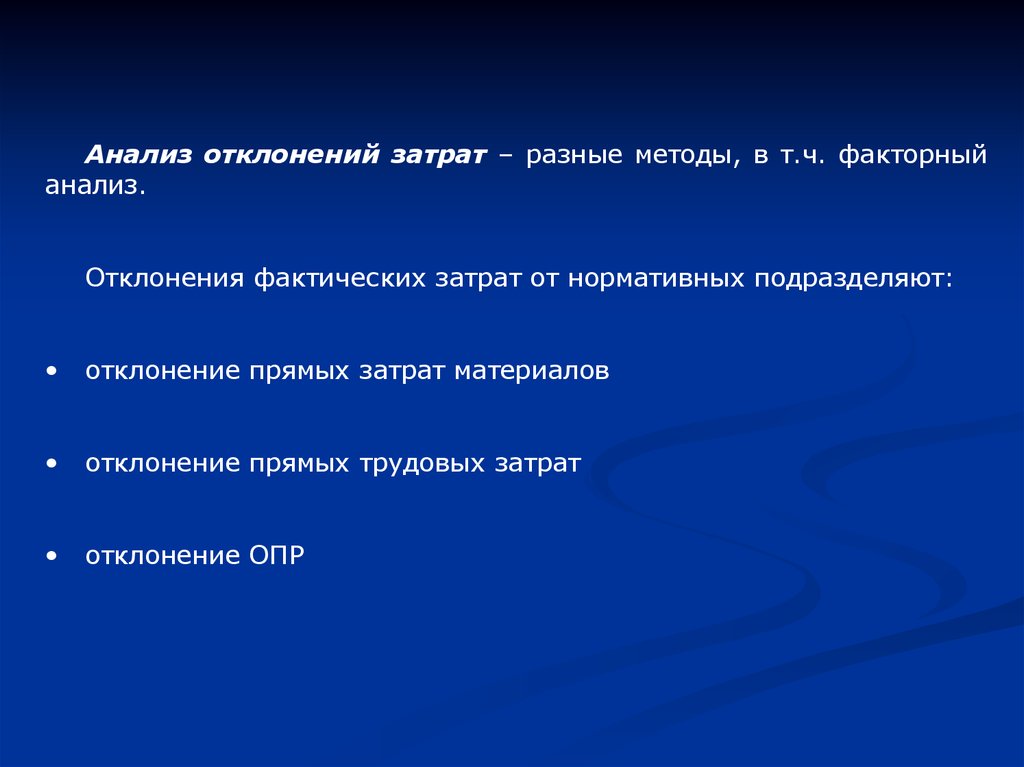 Анализ отклонений затрат – разные методы, в т.ч. факторный анализ.

Отклонения фактических затрат от нормативных подразделяют:

• отклонение прямых затрат материалов

• отклонение прямых трудовых затрат

• отклонение ОПР